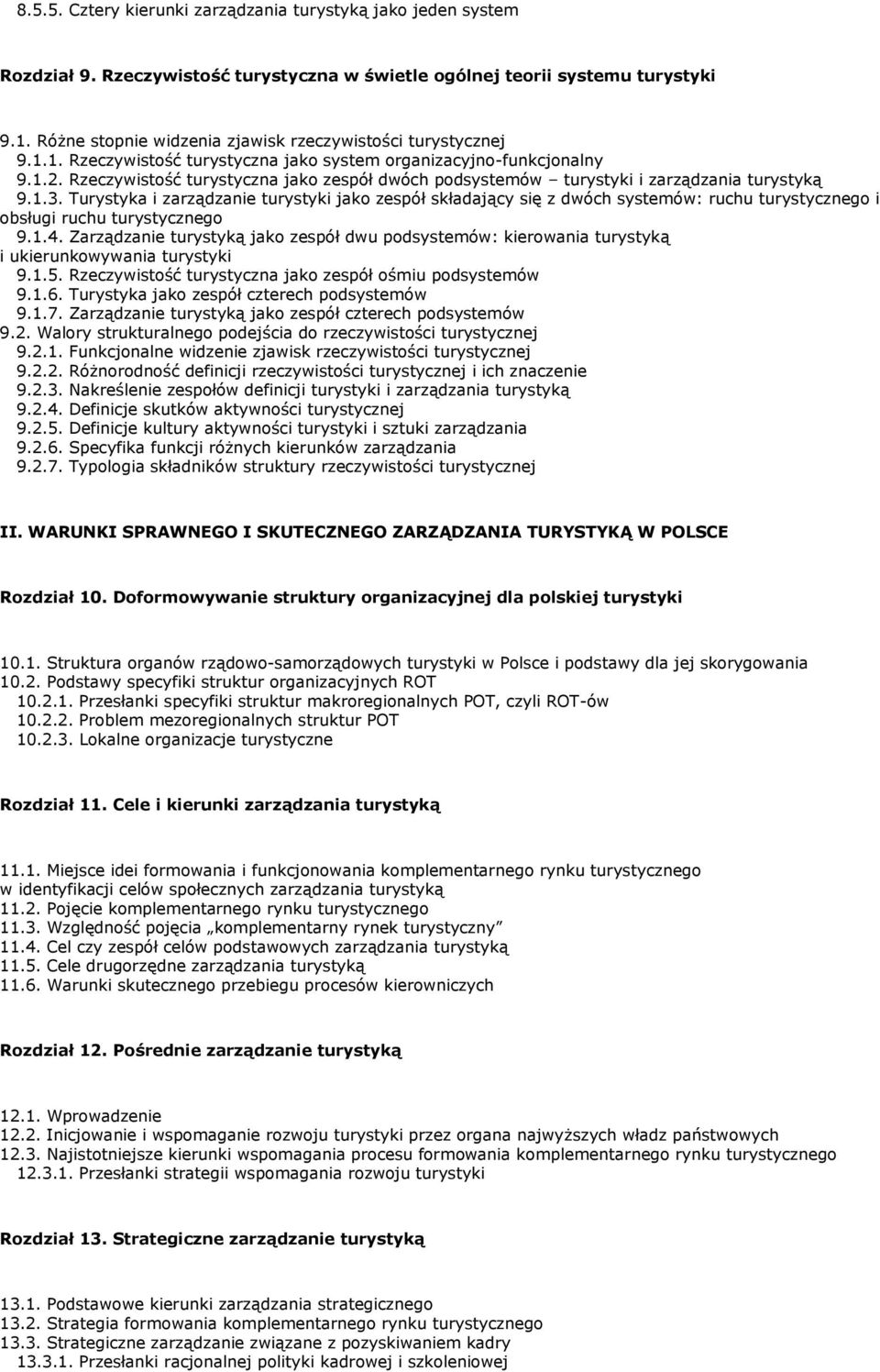 8.5.5. Cztery kierunki zarządzania turystyką jako jeden system

Rozdział 9. Rzeczywistość turystyczna w świetle ogólnej teorii systemu turystyki

9.1. Różne stopnie widzenia zjawisk rzeczywistości turystycznej
9.1.1. Rzeczywistość turystyczna jako system organizacyjno-funkcjonalny
9.1.2. Rzeczywistość turystyczna jako zespół dwóch podsystemów – turystyki i zarządzania turystyką
9.1.3. Turystyka i zarządzanie turystyki jako zespół składający się z dwóch systemów: ruchu turystycznego i obsługi ruchu turystycznego
9.1.4. Zarządzanie turystyką jako zespół dwu podsystemów: kierowania turystyką i ukierunkowywania turystyki
9.1.5. Rzeczywistość turystyczna jako zespół ośmiu podsystemów
9.1.6. Turystyka jako zespół czterech podsystemów
9.1.7. Zarządzanie turystyką jako zespół czterech podsystemów
9.2. Walory strukturalnego podejścia do rzeczywistości turystycznej
9.2.1. Funkcjonalne widzenie zjawisk rzeczywistości turystycznej
9.2.2. Różnorodność definicji rzeczywistości turystycznej i ich znaczenie
9.2.3. Nakreślenie zespołów definicji turystyki i zarządzania turystyką
9.2.4. Definicje skutków aktywności turystycznej
9.2.5. Definicje kultury aktywności turystyki i sztuki zarządzania
9.2.6. Specyfika funkcji różnych kierunków zarządzania
9.2.7. Typologia składników struktury rzeczywistości turystycznej

II. WARUNKI SPRAWNEGO I SKUTECZNEGO ZARZĄDZANIA TURYSTYKĄ W POLSCE

Rozdział 10. Doformowywanie struktury organizacyjnej dla polskiej turystyki

10.1. Struktura organów rządowo-samorządowych turystyki w Polsce i podstawy dla jej skorygowania
10.2. Podstawy specyfiki struktur organizacyjnych ROT
10.2.1. Przesłanki specyfiki struktur makroregionalnych POT, czyli ROT-ów
10.2.2. Problem mezoregionalnych struktur POT
10.2.3. Lokalne organizacje turystyczne

Rozdział 11. Cele i kierunki zarządzania turystyką

11.1. Miejsce idei formowania i funkcjonowania komplementarnego rynku turystycznego w identyfikacji celów społecznych zarządzania turystyką
11.2. Pojęcie komplementarnego rynku turystycznego
11.3. Względność pojęcia „komplementarny rynek turystyczny”
11.4. Cel czy zespół celów podstawowych zarządzania turystyką
11.5. Cele drugorzędne zarządzania turystyką
11.6. Warunki skutecznego przebiegu procesów kierowniczych

Rozdział 12. Pośrednie zarządzanie turystyką

12.1. Wprowadzenie
12.2. Inicjowanie i wspomaganie rozwoju turystyki przez organa najwyższych władz państwowych
12.3. Najistotniejsze kierunki wspomagania procesu formowania komplementarnego rynku turystycznego
12.3.1. Przesłanki strategii wspomagania rozwoju turystyki

Rozdział 13. Strategiczne zarządzanie turystyką

13.1. Podstawowe kierunki zarządzania strategicznego
13.2. Strategia formowania komplementarnego rynku turystycznego
13.3. Strategiczne zarządzanie związane z pozyskiwaniem kadry
13.3.1. Przesłanki racjonalnej polityki kadrowej i szkoleniowej